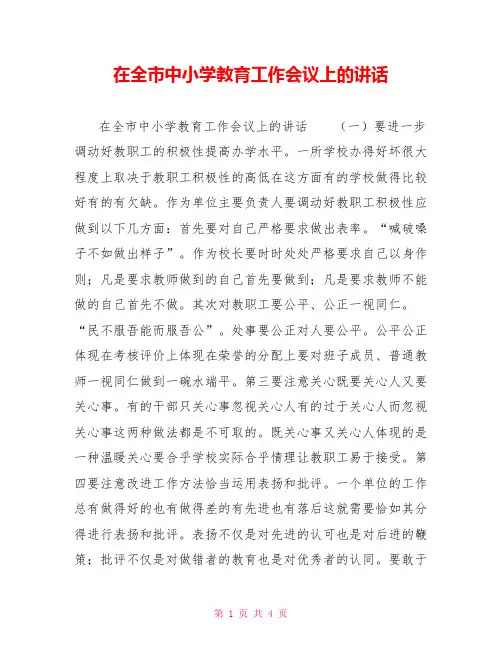 在全市中小学教育工作会议上的讲话

在全市中小学教育工作会议上的讲话　（一）要进一步调动好教职工的积极性提高办学水平。一所学校办得好坏很大程度上取决于教职工积极性的高低在这方面有的学校做得比较好有的有欠缺。作为单位主要负责人要调动好教职工积极性应做到以下几方面：首先要对自己严格要求做出表率。“喊破嗓子不如做出样子”。作为校长要时时处处严格要求自己以身作则；凡是要求教师做到的自己首先要做到；凡是要求教师不能做的自己首先不做。其次对教职工要公平、公正一视同仁。“民不服吾能而服吾公”。处事要公正对人要公平。公平公正体现在考核评价上体现在荣誉的分配上要对班子成员、普通教师一视同仁做到一碗水端平。第三要注意关心既要关心人又要关心事。有的干部只关心事忽视关心人有的过于关心人而忽视关心事这两种做法都是不可取的。既关心事又关心人体现的是一种温暖关心要合乎学校实际合乎情理让教职工易于接受。第四要注意改进工作方法恰当运用表扬和批评。一个单位的工作总有做得好的也有做得差的有先进也有落后这就需要恰如其分得进行表扬和批评。表扬不仅是对先进的认可也是对后进的鞭策；批评不仅是对做错者的教育也是对优秀者的认同。要敢于

第 1 页 共 4 页